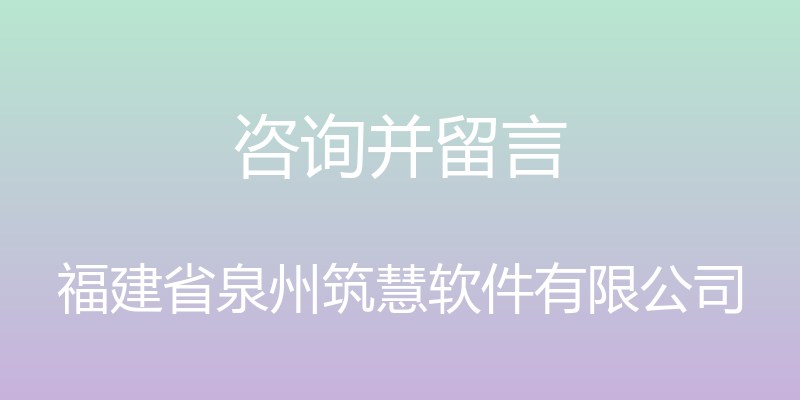 咨询并留言

福建省泉州筑慧软件有限公司